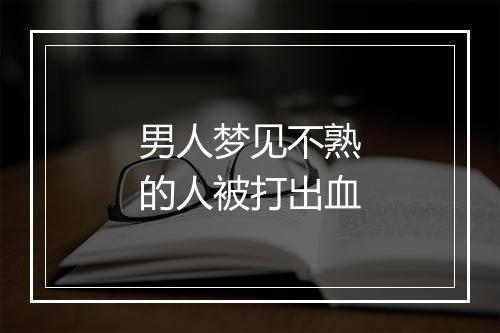 男人梦见不熟的人被打出血